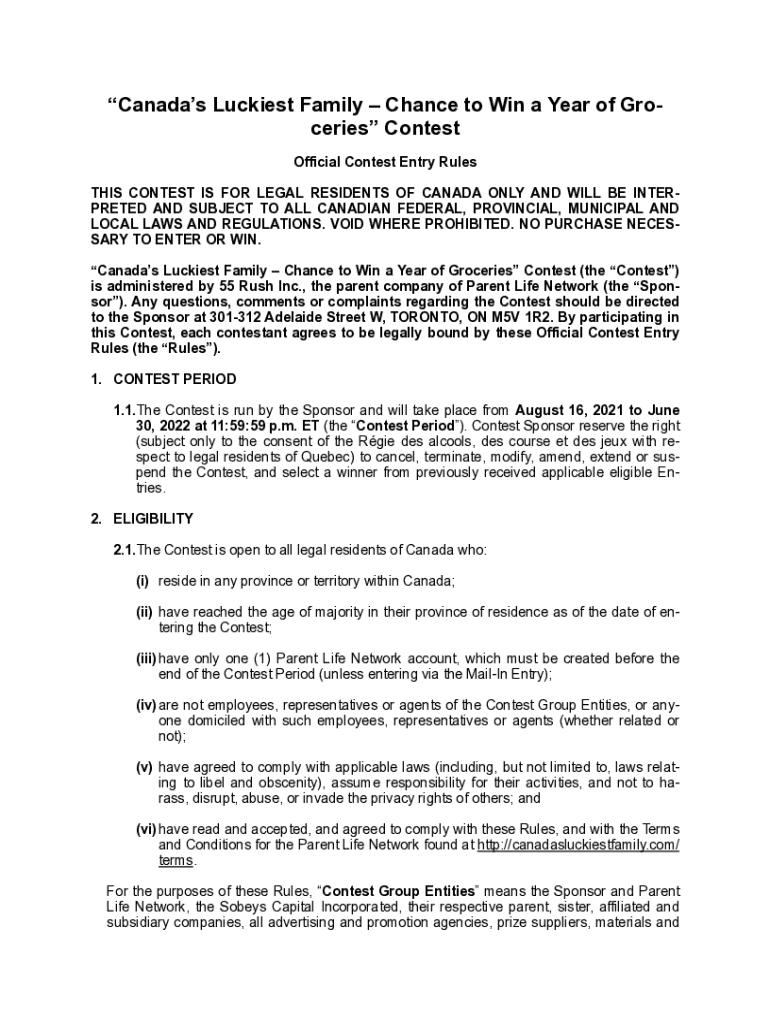 “Canada’s Luckiest Family – Chance to Win a Year of Groceries” Contest

Official Contest Entry Rules

THIS CONTEST IS FOR LEGAL RESIDENTS OF CANADA ONLY AND WILL BE INTERPRETED AND SUBJECT TO ALL CANADIAN FEDERAL, PROVINCIAL, MUNICIPAL AND LOCAL LAWS AND REGULATIONS. VOID WHERE PROHIBITED. NO PURCHASE NECESSARY TO ENTER OR WIN.

“Canada’s Luckiest Family – Chance to Win a Year of Groceries” Contest (the “Contest”) is administered by 55 Rush Inc., the parent company of Parent Life Network (the “Sponsor”). Any questions, comments or complaints regarding the Contest should be directed to the Sponsor at 301-312 Adelaide Street W, TORONTO, ON M5V 1R2. By participating in this Contest, each contestant agrees to be legally bound by these Official Contest Entry Rules (the “Rules”).

1. CONTEST PERIOD

1.1. The Contest is run by the Sponsor and will take place from August 16, 2021 to June 30, 2022 at 11:59:59 p.m. ET (the “Contest Period”). Contest Sponsor reserve the right (subject only to the consent of the Régie des alcools, des course et des jeux with respect to legal residents of Quebec) to cancel, terminate, modify, amend, extend or suspend the Contest, and select a winner from previously received applicable eligible Entries.

2. ELIGIBILITY

2.1. The Contest is open to all legal residents of Canada who:

(i) reside in any province or territory within Canada;

(ii) have reached the age of majority in their province of residence as of the date of entering the Contest;

(iii) have only one (1) Parent Life Network account, which must be created before the end of the Contest Period (unless entering via the Mail-In Entry);

(iv) are not employees, representatives or agents of the Contest Group Entities, or anyone domiciled with such employees, representatives or agents (whether related or not);

(v) have agreed to comply with applicable laws (including, but not limited to, laws relating to libel and obscenity), assume responsibility for their activities, and not to harass, disrupt, abuse, or invade the privacy rights of others; and

(vi) have read and accepted, and agreed to comply with these Rules, and with the Terms and Conditions for the Parent Life Network found at http://canadasluckiestfamily.com/terms.

For the purposes of these Rules, “Contest Group Entities” means the Sponsor and Parent Life Network, the Sobeys Capital Incorporated, their respective parent, sister, affiliated and subsidiary companies, all advertising and promotion agencies, prize suppliers, materials and